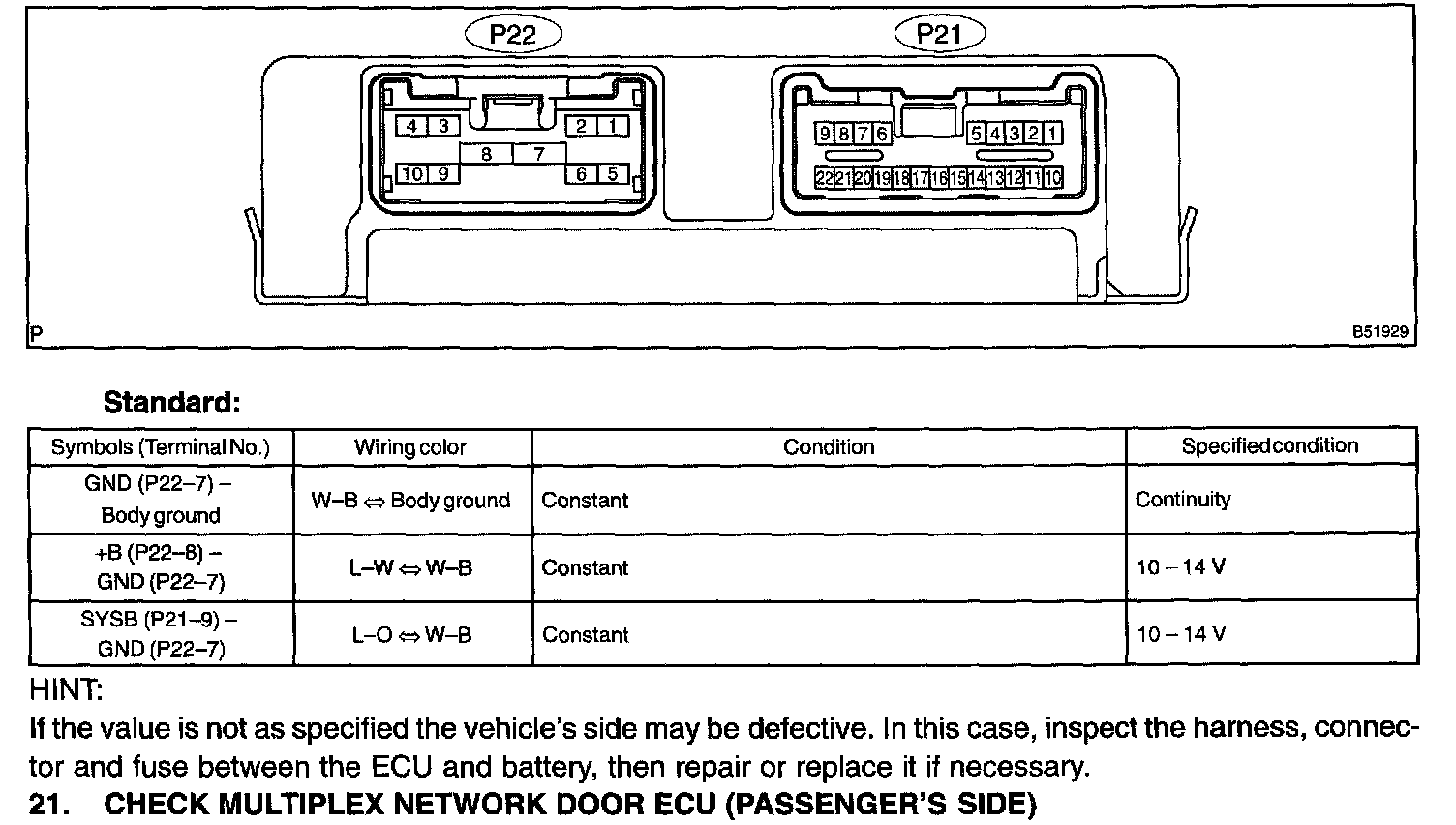 P22

P21

4 3 2 1
8 7
10 9 6 5

9 8 7 6 5 4 3 2 1
22 21 20 19 18 17 16 15 14 13 12 11 10

P

B51929

Standard:

| Symbols (Terminal No.) | Wiring color | Condition | Specified condition |
|---|---|---|---|
| GND (P22–7) – Body ground | W–B ⇔ Body ground | Constant | Continuity |
| +B (P22–8) – GND (P22–7) | L–W ⇔ W–B | Constant | 10 – 14 V |
| SYSB (P21–9) – GND (P22–7) | L–O ⇔ W–B | Constant | 10 – 14 V |

HINT:
If the value is not as specified the vehicle's side may be defective. In this case, inspect the harness, connector and fuse between the ECU and battery, then repair or replace it if necessary.

21. CHECK MULTIPLEX NETWORK DOOR ECU (PASSENGER'S SIDE)